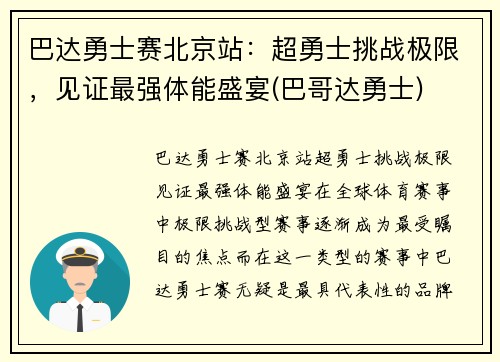 巴达勇士赛北京站：超勇士挑战极限，见证最强体能盛宴(巴哥达勇士)

巴达勇士赛北京站超勇士挑战极限见证最强体能盛宴在全球体育赛事中极限挑战型赛事逐渐成为最受瞩目的焦点而在这一类型的赛事中巴达勇士赛无疑是最具代表性的品牌